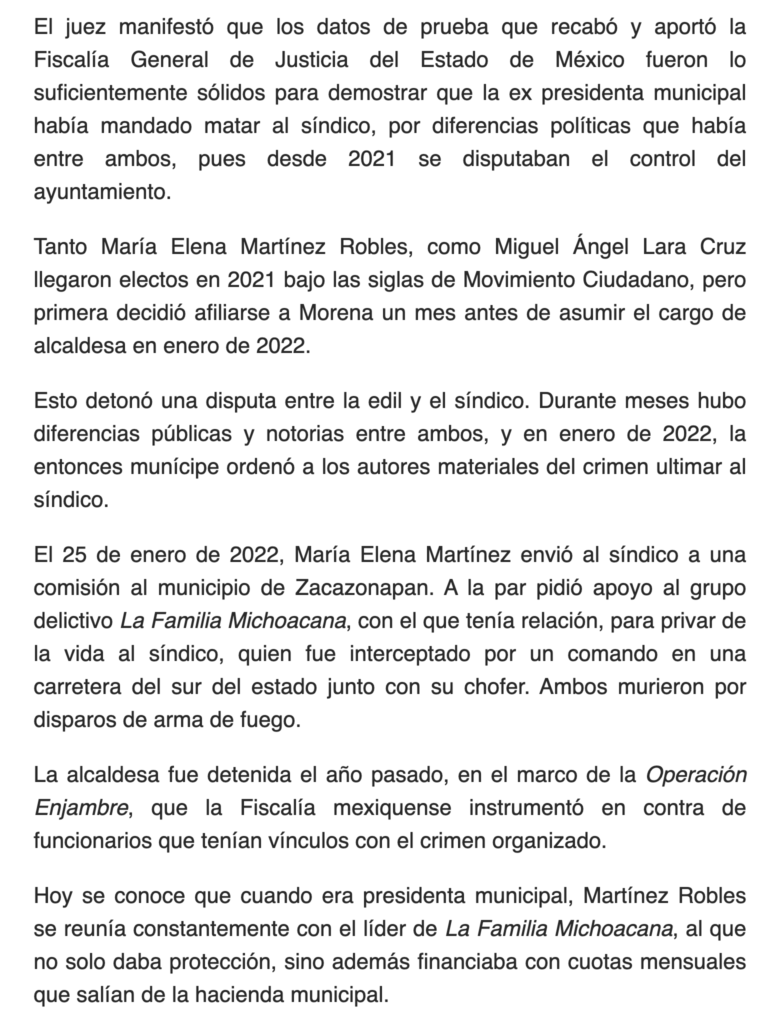 El juez manifestó que los datos de prueba que recabó y aportó la Fiscalía General de Justicia del Estado de México fueron lo suficientemente sólidos para demostrar que la ex presidenta municipal había mandado matar al síndico, por diferencias políticas que había entre ambos, pues desde 2021 se disputaban el control del ayuntamiento.

Tanto María Elena Martínez Robles, como Miguel Ángel Lara Cruz llegaron electos en 2021 bajo las siglas de Movimiento Ciudadano, pero primera decidió afiliarse a Morena un mes antes de asumir el cargo de alcaldesa en enero de 2022.

Esto detonó una disputa entre la edil y el síndico. Durante meses hubo diferencias públicas y notorias entre ambos, y en enero de 2022, la entonces munícipe ordenó a los autores materiales del crimen ultimar al síndico.

El 25 de enero de 2022, María Elena Martínez envió al síndico a una comisión al municipio de Zacazonapan. A la par pidió apoyo al grupo delictivo La Familia Michoacana, con el que tenía relación, para privar de la vida al síndico, quien fue interceptado por un comando en una carretera del sur del estado junto con su chofer. Ambos murieron por disparos de arma de fuego.

La alcaldesa fue detenida el año pasado, en el marco de la Operación Enjambre, que la Fiscalía mexiquense instrumentó en contra de funcionarios que tenían vínculos con el crimen organizado.

Hoy se conoce que cuando era presidenta municipal, Martínez Robles se reunía constantemente con el líder de La Familia Michoacana, al que no solo daba protección, sino además financiaba con cuotas mensuales que salían de la hacienda municipal.